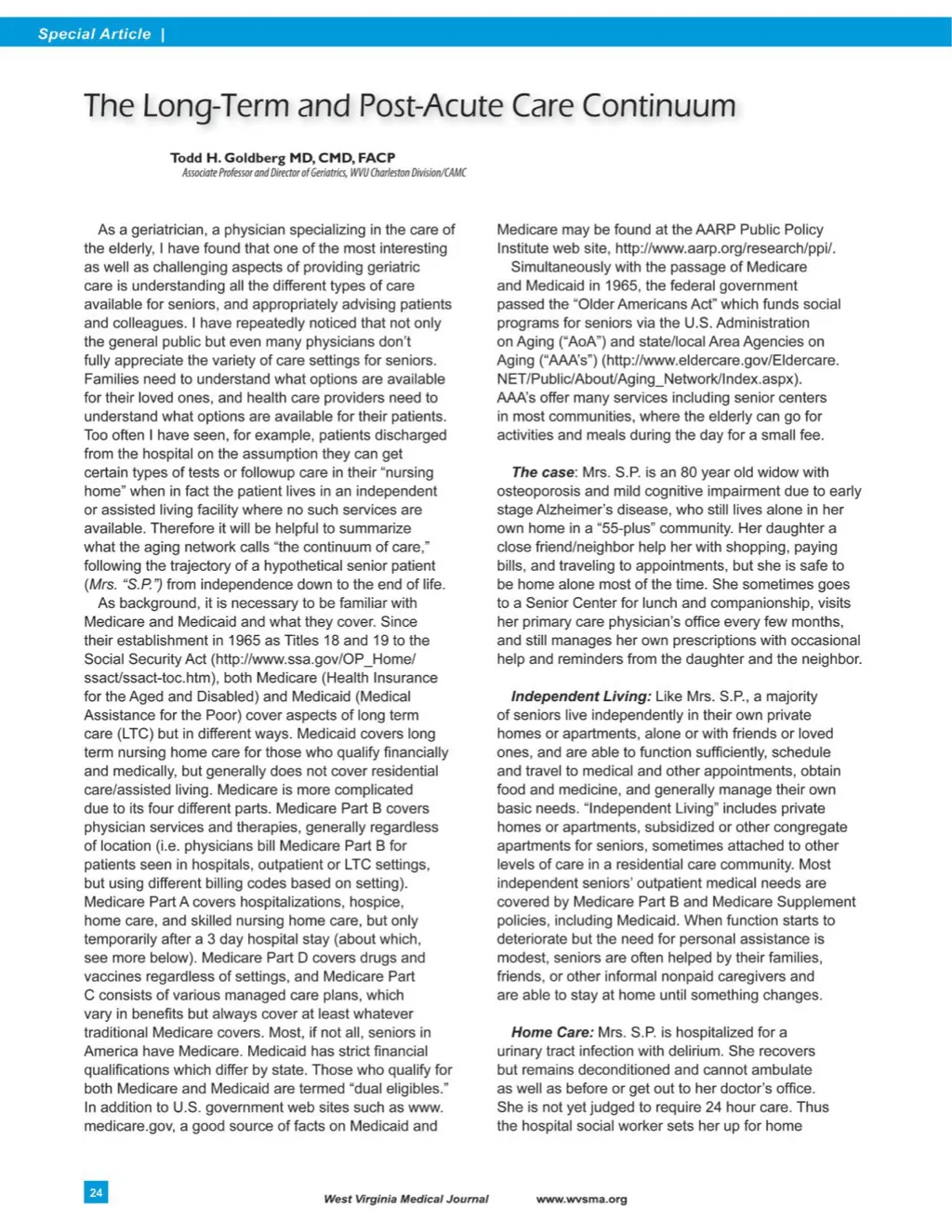 Special Article |

The Long-Term and Post-Acute Care Continuum

Todd H. Goldberg MD, CMD, FACP
Associate Professor and Director of Geriatrics, WVU Charleston Division/CAMC

As a geriatrician, a physician specializing in the care of the elderly, I have found that one of the most interesting as well as challenging aspects of providing geriatric care is understanding all the different types of care available for seniors, and appropriately advising patients and colleagues. I have repeatedly noticed that not only the general public but even many physicians don't fully appreciate the variety of care settings for seniors. Families need to understand what options are available for their loved ones, and health care providers need to understand what options are available for their patients. Too often I have seen, for example, patients discharged from the hospital on the assumption they can get certain types of tests or followup care in their "nursing home" when in fact the patient lives in an independent or assisted living facility where no such services are available. Therefore it will be helpful to summarize what the aging network calls "the continuum of care," following the trajectory of a hypothetical senior patient (Mrs. "S.P.") from independence down to the end of life.

As background, it is necessary to be familiar with Medicare and Medicaid and what they cover. Since their establishment in 1965 as Titles 18 and 19 to the Social Security Act (http://www.ssa.gov/OP_Home/ssact/ssact-toc.htm), both Medicare (Health Insurance for the Aged and Disabled) and Medicaid (Medical Assistance for the Poor) cover aspects of long term care (LTC) but in different ways. Medicaid covers long term nursing home care for those who qualify financially and medically, but generally does not cover residential care/assisted living. Medicare is more complicated due to its four different parts. Medicare Part B covers physician services and therapies, generally regardless of location (i.e. physicians bill Medicare Part B for patients seen in hospitals, outpatient or LTC settings, but using different billing codes based on setting). Medicare Part A covers hospitalizations, hospice, home care, and skilled nursing home care, but only temporarily after a 3 day hospital stay (about which, see more below). Medicare Part D covers drugs and vaccines regardless of settings, and Medicare Part C consists of various managed care plans, which vary in benefits but always cover at least whatever traditional Medicare covers. Most, if not all, seniors in America have Medicare. Medicaid has strict financial qualifications which differ by state. Those who qualify for both Medicare and Medicaid are termed "dual eligibles." In addition to U.S. government web sites such as www.medicare.gov, a good source of facts on Medicaid and Medicare may be found at the AARP Public Policy Institute web site, http://www.aarp.org/research/ppi/.

Simultaneously with the passage of Medicare and Medicaid in 1965, the federal government passed the "Older Americans Act" which funds social programs for seniors via the U.S. Administration on Aging ("AoA") and state/local Area Agencies on Aging ("AAA's") (http://www.eldercare.gov/Eldercare.NET/Public/About/Aging_Network/Index.aspx). AAA's offer many services including senior centers in most communities, where the elderly can go for activities and meals during the day for a small fee.

The case: Mrs. S.P. is an 80 year old widow with osteoporosis and mild cognitive impairment due to early stage Alzheimer's disease, who still lives alone in her own home in a "55-plus" community. Her daughter a close friend/neighbor help her with shopping, paying bills, and traveling to appointments, but she is safe to be home alone most of the time. She sometimes goes to a Senior Center for lunch and companionship, visits her primary care physician's office every few months, and still manages her own prescriptions with occasional help and reminders from the daughter and the neighbor.

Independent Living: Like Mrs. S.P., a majority of seniors live independently in their own private homes or apartments, alone or with friends or loved ones, and are able to function sufficiently, schedule and travel to medical and other appointments, obtain food and medicine, and generally manage their own basic needs. "Independent Living" includes private homes or apartments, subsidized or other congregate apartments for seniors, sometimes attached to other levels of care in a residential care community. Most independent seniors' outpatient medical needs are covered by Medicare Part B and Medicare Supplement policies, including Medicaid. When function starts to deteriorate but the need for personal assistance is modest, seniors are often helped by their families, friends, or other informal nonpaid caregivers and are able to stay at home until something changes.

Home Care: Mrs. S.P. is hospitalized for a urinary tract infection with delirium. She recovers but remains deconditioned and cannot ambulate as well as before or get out to her doctor's office. She is not yet judged to require 24 hour care. Thus the hospital social worker sets her up for home

24

West Virginia Medical Journal www.wvsma.org